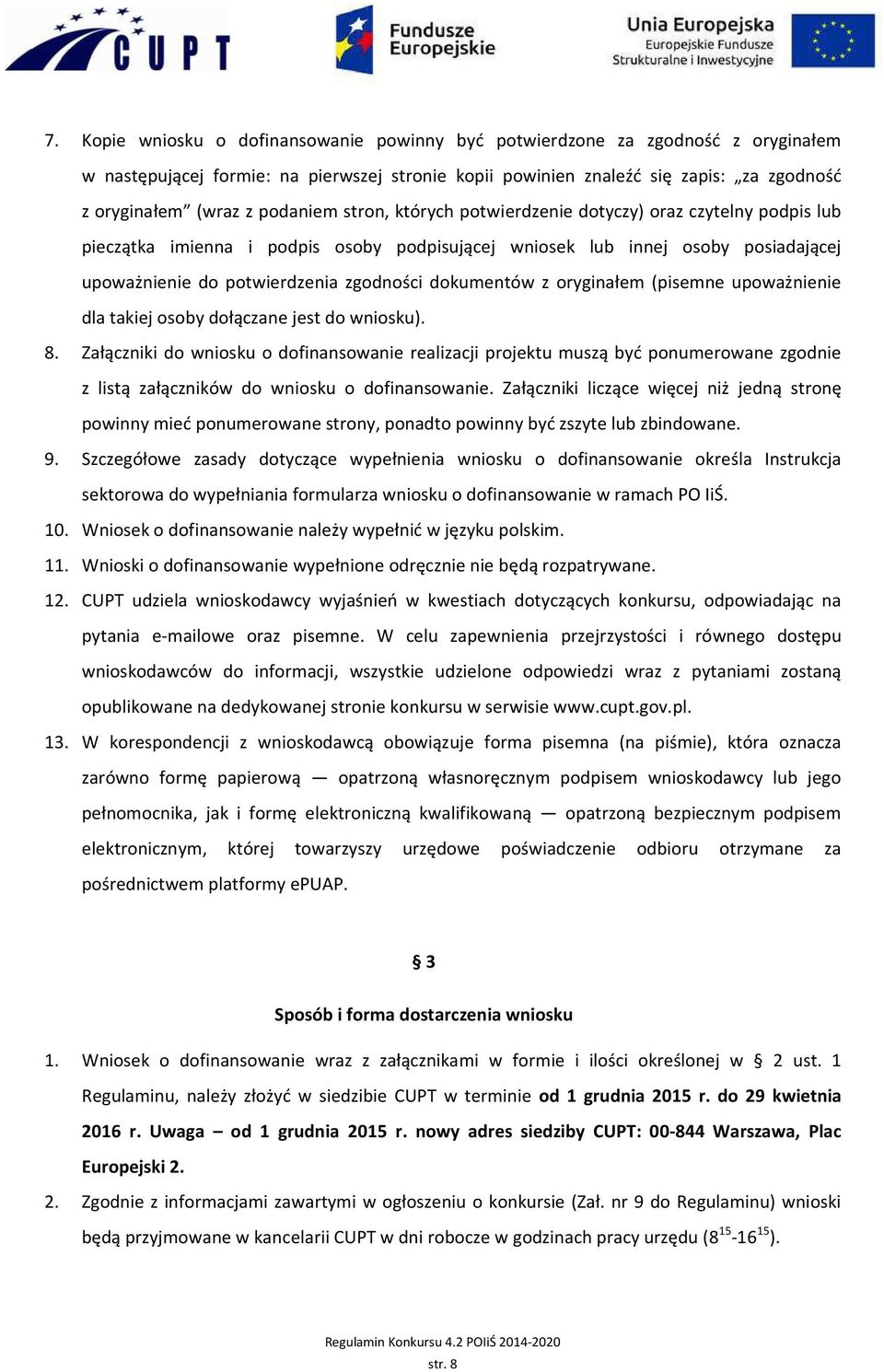 CUPT

Fundusze Europejskie

Unia Europejska
Europejskie Fundusze Strukturalne i Inwestycyjne

7. Kopie wniosku o dofinansowanie powinny być potwierdzone za zgodność z oryginałem w następującej formie: na pierwszej stronie kopii powinien znaleźć się zapis: „za zgodność z oryginałem” (wraz z podaniem stron, których potwierdzenie dotyczy) oraz czytelny podpis lub pieczątka imienna i podpis osoby podpisującej wniosek lub innej osoby posiadającej upoważnienie do potwierdzenia zgodności dokumentów z oryginałem (pisemne upoważnienie dla takiej osoby dołączane jest do wniosku).

8. Załączniki do wniosku o dofinansowanie realizacji projektu muszą być ponumerowane zgodnie z listą załączników do wniosku o dofinansowanie. Załączniki liczące więcej niż jedną stronę powinny mieć ponumerowane strony, ponadto powinny być zszyte lub zbindowane.

9. Szczegółowe zasady dotyczące wypełnienia wniosku o dofinansowanie określa Instrukcja sektorowa do wypełniania formularza wniosku o dofinansowanie w ramach PO IiŚ.

10. Wniosek o dofinansowanie należy wypełnić w języku polskim.

11. Wnioski o dofinansowanie wypełnione odręcznie nie będą rozpatrywane.

12. CUPT udziela wnioskodawcy wyjaśnień w kwestiach dotyczących konkursu, odpowiadając na pytania e-mailowe oraz pisemne. W celu zapewnienia przejrzystości i równego dostępu wnioskodawców do informacji, wszystkie udzielone odpowiedzi wraz z pytaniami zostaną opublikowane na dedykowanej stronie konkursu w serwisie www.cupt.gov.pl.

13. W korespondencji z wnioskodawcą obowiązuje forma pisemna (na piśmie), która oznacza zarówno formę papierową — opatrzoną własnoręcznym podpisem wnioskodawcy lub jego pełnomocnika, jak i formę elektroniczną kwalifikowaną — opatrzoną bezpiecznym podpisem elektronicznym, której towarzyszy urzędowe poświadczenie odbioru otrzymane za pośrednictwem platformy ePUAP.

§ 3

Sposób i forma dostarczenia wniosku

1. Wniosek o dofinansowanie wraz z załącznikami w formie i ilości określonej w § 2 ust. 1 Regulaminu, należy złożyć w siedzibie CUPT w terminie od 1 grudnia 2015 r. do 29 kwietnia 2016 r. Uwaga – od 1 grudnia 2015 r. nowy adres siedziby CUPT: 00-844 Warszawa, Plac Europejski 2.

2. Zgodnie z informacjami zawartymi w ogłoszeniu o konkursie (Zał. nr 9 do Regulaminu) wnioski będą przyjmowane w kancelarii CUPT w dni robocze w godzinach pracy urzędu ($8^{15}$-$16^{15}$).

Regulamin Konkursu 4.2 POIiŚ 2014-2020
str. 8